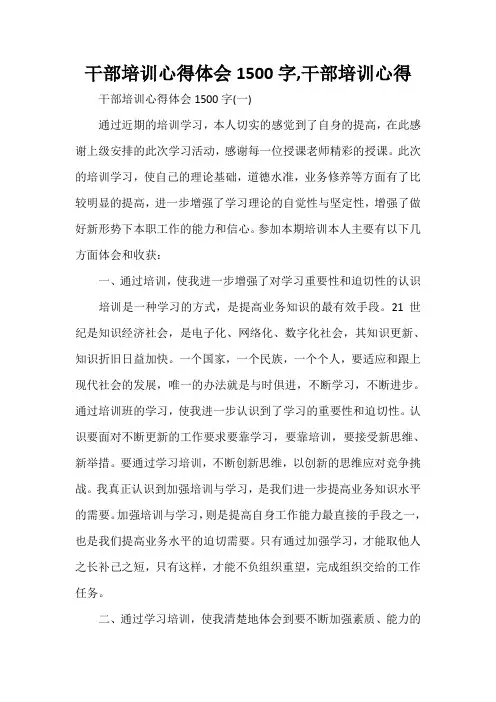 干部培训心得体会 1500 字,干部培训心得

干部培训心得体会 1500 字(一)

通过近期的培训学习，本人切实的感觉到了自身的提高，在此感谢上级安排的此次学习活动，感谢每一位授课老师精彩的授课。此次的培训学习，使自己的理论基础，道德水准，业务修养等方面有了比较明显的提高，进一步增强了学习理论的自觉性与坚定性，增强了做好新形势下本职工作的能力和信心。参加本期培训本人主要有以下几方面体会和收获：

一、通过培训，使我进一步增强了对学习重要性和迫切性的认识

培训是一种学习的方式，是提高业务知识的最有效手段。21 世纪是知识经济社会，是电子化、网络化、数字化社会，其知识更新、知识折旧日益加快。一个国家，一个民族，一个个人，要适应和跟上现代社会的发展，唯一的办法就是与时俱进，不断学习，不断进步。通过培训班的学习，使我进一步认识到了学习的重要性和迫切性。认识要面对不断更新的工作要求要靠学习，要靠培训，要接受新思维、新举措。要通过学习培训，不断创新思维，以创新的思维应对竞争挑战。我真正认识到加强培训与学习，是我们进一步提高业务知识水平的需要。加强培训与学习，则是提高自身工作能力最直接的手段之一，也是我们提高业务水平的迫切需要。只有通过加强学习，才能取他人之长补己之短，只有这样，才能不负组织重望，完成组织交给的工作任务。

二、通过学习培训，使我清楚地体会到要不断加强素质、能力的